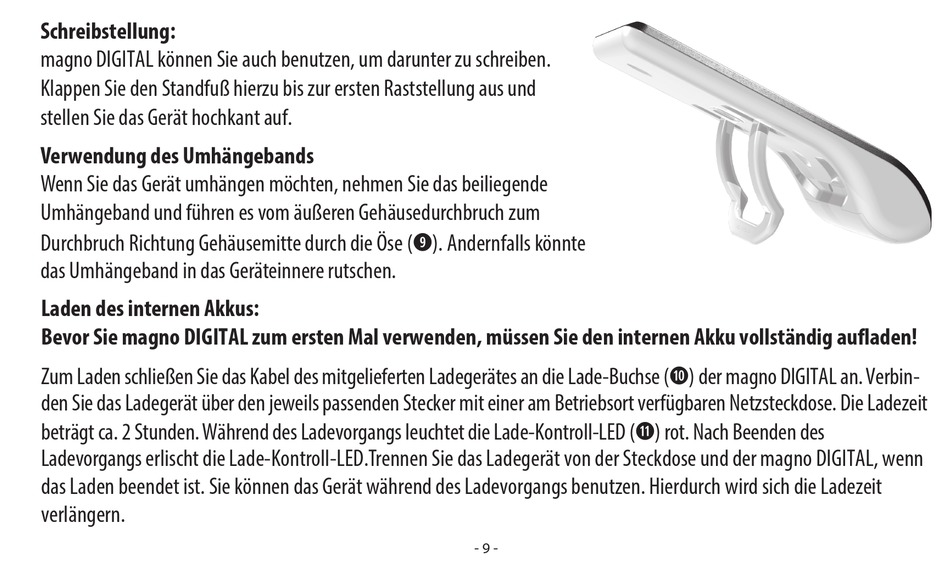 **Schreibstellung:**
magno DIGITAL können Sie auch benutzen, um darunter zu schreiben. Klappen Sie den Standfuß hierzu bis zur ersten Raststellung aus und stellen Sie das Gerät hochkant auf.

**Verwendung des Umhängebands**
Wenn Sie das Gerät umhängen möchten, nehmen Sie das beiliegende Umhängeband und führen es vom äußeren Gehäusedurchbruch zum Durchbruch Richtung Gehäusemitte durch die Öse (❾). Andernfalls könnte das Umhängeband in das Geräteinnere rutschen.

**Laden des internen Akkus:**
**Bevor Sie magno DIGITAL zum ersten Mal verwenden, müssen Sie den internen Akku vollständig aufladen!**

Zum Laden schließen Sie das Kabel des mitgelieferten Ladegerätes an die Lade-Buchse (❿) der magno DIGITAL an. Verbinden Sie das Ladegerät über den jeweils passenden Stecker mit einer am Betriebsort verfügbaren Netzsteckdose. Die Ladezeit beträgt ca. 2 Stunden. Während des Ladevorgangs leuchtet die Lade-Kontroll-LED (⓫) rot. Nach Beenden des Ladevorgangs erlischt die Lade-Kontroll-LED.Trennen Sie das Ladegerät von der Steckdose und der magno DIGITAL, wenn das Laden beendet ist. Sie können das Gerät während des Ladevorgangs benutzen. Hierdurch wird sich die Ladezeit verlängern.

- 9 -